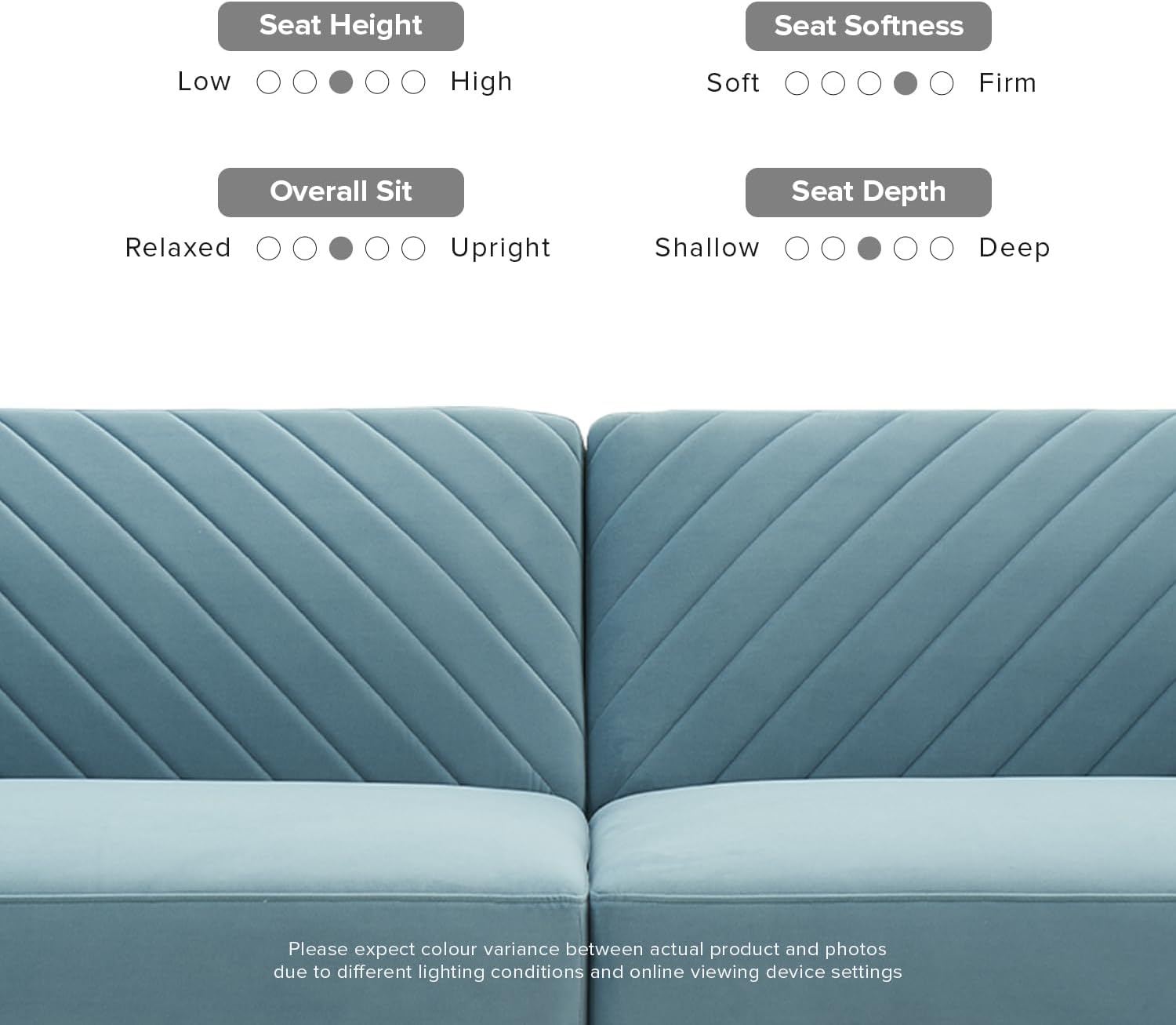 Seat Height

Low High

Seat Softness

Soft Firm

Overall Sit

Relaxed Upright

Seat Depth

Shallow Deep

Please expect colour variance between actual product and photos due to different lighting conditions and online viewing device settings